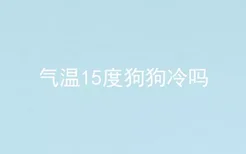 气温15度狗狗冷吗